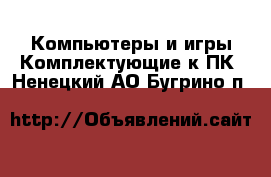 Компьютеры и игры Комплектующие к ПК Ненецкий АО Бугрино п

http://Объявлений.сайт